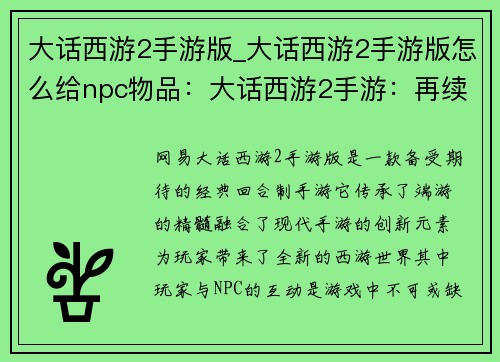 大话西游2手游版_大话西游2手游版怎么给npc物品：大话西游2手游：再续

网易大话西游2手游版是一款备受期待的经典回合制手游它传承了端游的精髓融合了现代手游的创新元素为玩家带来了全新的西游世界其中玩家与NPC的互动是游戏中不可或缺